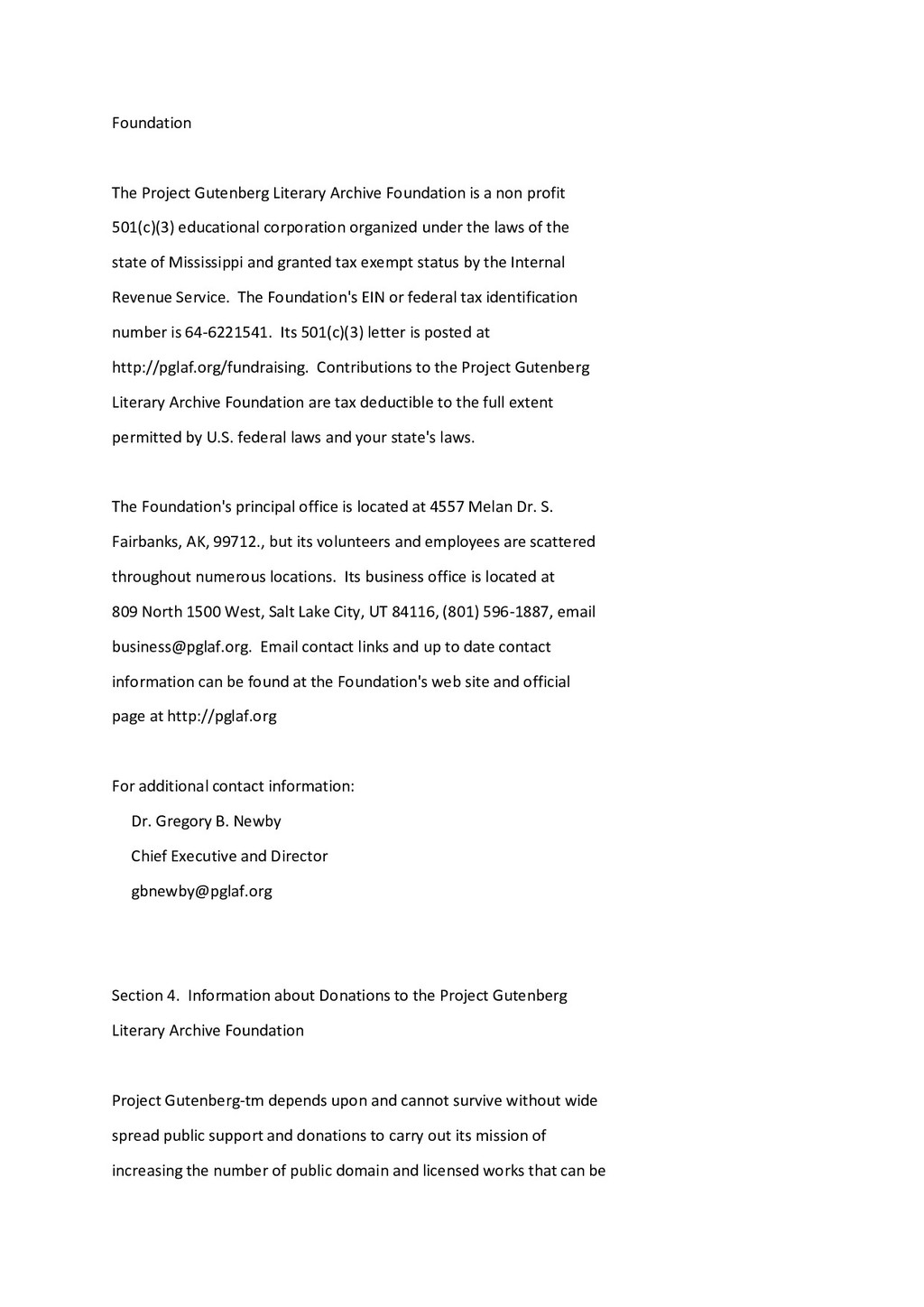 Foundation

The Project Gutenberg Literary Archive Foundation is a non profit 501(c)(3) educational corporation organized under the laws of the state of Mississippi and granted tax exempt status by the Internal Revenue Service. The Foundation's EIN or federal tax identification number is 64-6221541. Its 501(c)(3) letter is posted at http://pglaf.org/fundraising. Contributions to the Project Gutenberg Literary Archive Foundation are tax deductible to the full extent permitted by U.S. federal laws and your state's laws.

The Foundation's principal office is located at 4557 Melan Dr. S. Fairbanks, AK, 99712., but its volunteers and employees are scattered throughout numerous locations. Its business office is located at 809 North 1500 West, Salt Lake City, UT 84116, (801) 596-1887, email business@pglaf.org. Email contact links and up to date contact information can be found at the Foundation's web site and official page at http://pglaf.org

For additional contact information:
Dr. Gregory B. Newby
Chief Executive and Director
gbnewby@pglaf.org

Section 4. Information about Donations to the Project Gutenberg Literary Archive Foundation

Project Gutenberg-tm depends upon and cannot survive without wide spread public support and donations to carry out its mission of increasing the number of public domain and licensed works that can be